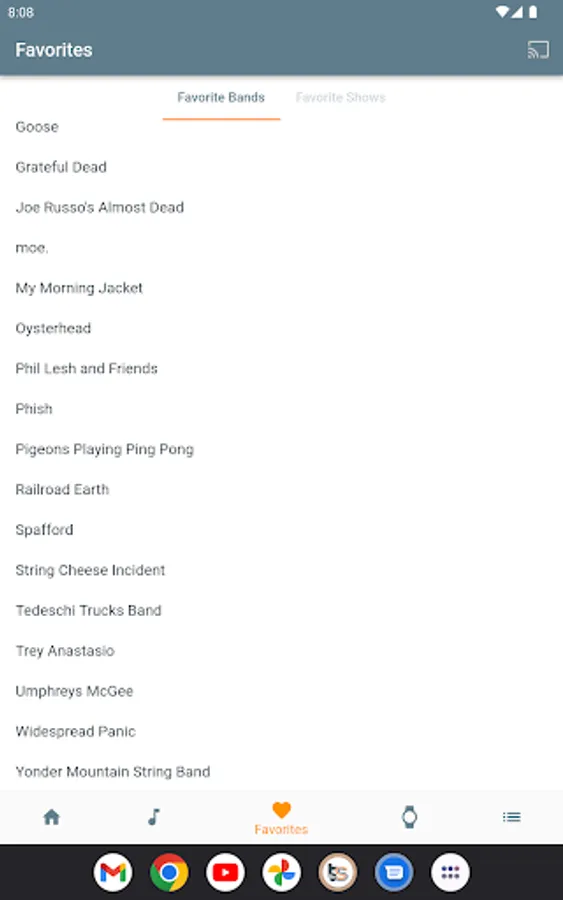 8:08

Favorites

Favorite Bands
Favorite Shows

Goose

Grateful Dead

Joe Russo's Almost Dead

moe.

My Morning Jacket

Oysterhead

Phil Lesh and Friends

Phish

Pigeons Playing Ping Pong

Railroad Earth

Spafford

String Cheese Incident

Tedeschi Trucks Band

Trey Anastasio

Umphreys McGee

Widespread Panic

Yonder Mountain String Band

Favorites